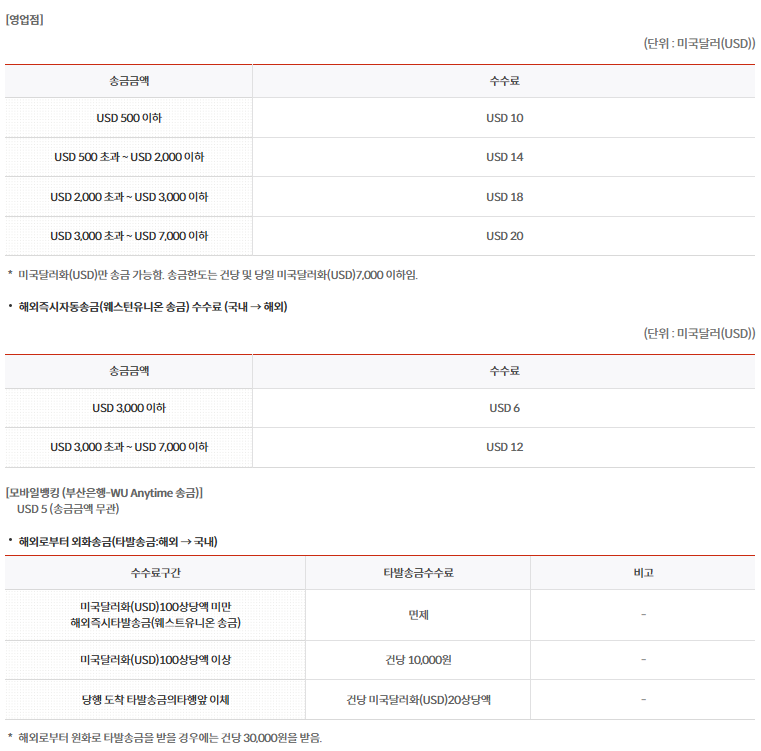 [영업점]

(단위 : 미국달러(USD))

| 송금금액 | 수수료 |
|---|---|
| USD 500 이하 | USD 10 |
| USD 500 초과 ~ USD 2,000 이하 | USD 14 |
| USD 2,000 초과 ~ USD 3,000 이하 | USD 18 |
| USD 3,000 초과 ~ USD 7,000 이하 | USD 20 |

* 미국달러화(USD)만 송금 가능함. 송금한도는 건당 및 당일 미국달러화(USD)7,000 이하임.

• 해외즉시자동송금(웨스턴유니온 송금) 수수료 (국내 → 해외)

(단위 : 미국달러(USD))

| 송금금액 | 수수료 |
|---|---|
| USD 3,000 이하 | USD 6 |
| USD 3,000 초과 ~ USD 7,000 이하 | USD 12 |

[모바일뱅킹 (부산은행-WU Anytime 송금)]
USD 5 (송금금액 무관)

• 해외로부터 외화송금(타발송금:해외 → 국내)

| 수수료구간 | 타발송금수수료 | 비고 |
|---|---|---|
| 미국달러화(USD)100상당액 미만 해외즉시타발송금(웨스트유니온 송금) | 면제 | - |
| 미국달러화(USD)100상당액 이상 | 건당 10,000원 | - |
| 당행 도착 타발송금의타행앞 이체 | 건당 미국달러화(USD)20상당액 | - |

* 해외로부터 원화로 타발송금을 받을 경우에는 건당 30,000원을 받음.